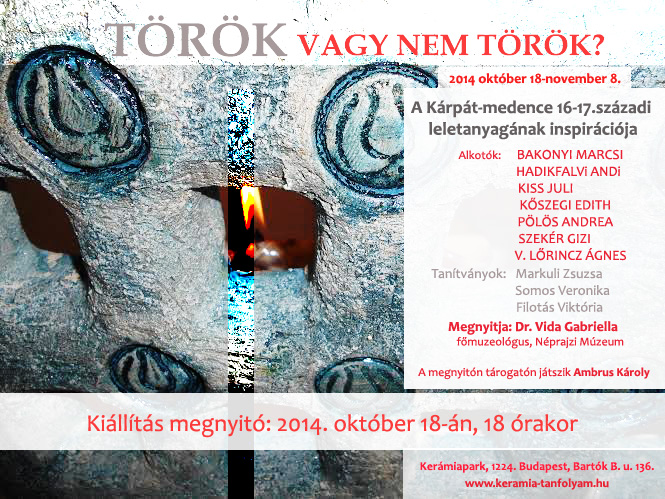 TÖRÖK VAGY NEM TÖRÖK?

2014 október 18-november 8.

A Kárpát-medence 16-17.századi leletanyagának inspirációja

Alkotók: BAKONYI MARCSI
HADIKFALVi ANDi
KISS JULI
KŐSZEGI EDITH
PÖLÖS ANDREA
SZEKÉR GIZI
V. LŐRINCZ ÁGNES

Tanítványok: Markuli Zsuzsa
Somos Veronika
Filotás Viktória

Megnyitja: Dr. Vida Gabriella
főmuzeológus, Néprajzi Múzeum

A megnyitón tárogatón játszik Ambrus Károly

Kiállítás megnyitó: 2014. október 18-án, 18 órakor

Kerámiapark, 1224. Budapest, Bartók B. u. 136.
www.keramia-tanfolyam.hu